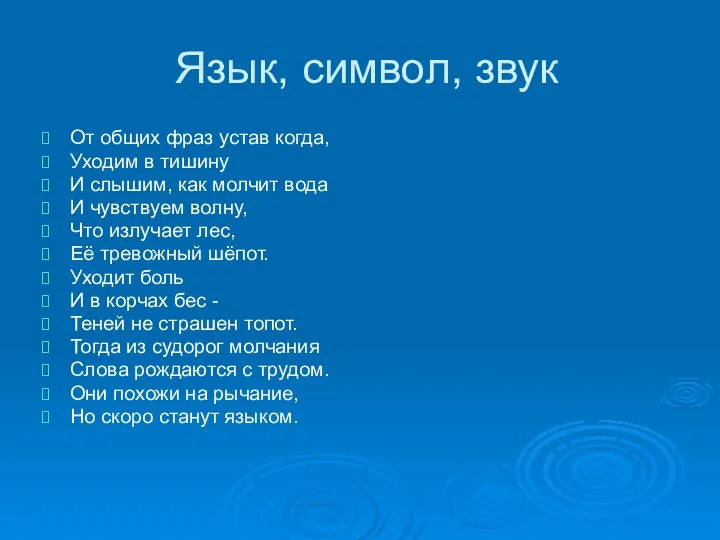 Язык, символ, звук

От общих фраз устав когда,
Уходим в тишину
И слышим, как молчит вода
И чувствуем волну,
Что излучает лес,
Её тревожный шёпот.
Уходит боль
И в корчах бес -
Теней не страшен топот.
Тогда из судорог молчания
Слова рождаются с трудом.
Они похожи на рычание,
Но скоро станут языком.